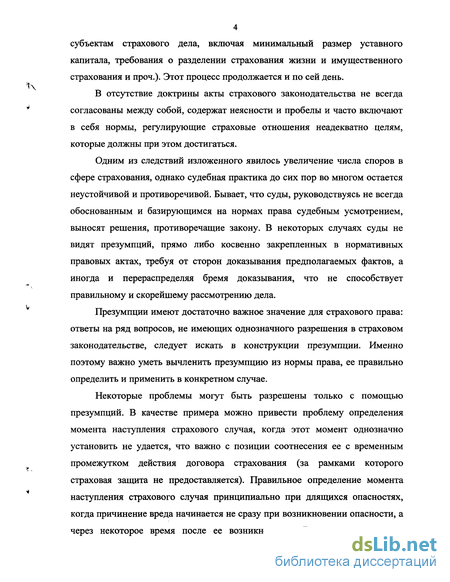 4

субъектам страхового дела, включая минимальный размер уставного капитала, требования о разделении страхования жизни и имущественного страхования и проч.). Этот процесс продолжается и по сей день.

В отсутствие доктрины акты страхового законодательства не всегда согласованы между собой, содержат неясности и пробелы и часто включают в себя нормы, регулирующие страховые отношения неадекватно целям, которые должны при этом достигаться.

Одним из следствий изложенного явилось увеличение числа споров в сфере страхования, однако судебная практика до сих пор во многом остается неустойчивой и противоречивой. Бывает, что суды, руководствуясь не всегда обоснованным и базирующимся на нормах права судебным усмотрением, выносят решения, противоречащие закону. В некоторых случаях суды не видят презумпций, прямо либо косвенно закрепленных в нормативных правовых актах, требуя от сторон доказывания предполагаемых фактов, а иногда и перераспределяя бремя доказывания, что не способствует правильному и скорейшему рассмотрению дела.

Презумпции имеют достаточно важное значение для страхового права: ответы на ряд вопросов, не имеющих однозначного разрешения в страховом законодательстве, следует искать в конструкции презумпции. Именно поэтому важно уметь вычленить презумпцию из нормы права, ее правильно определить и применить в конкретном случае.

Некоторые проблемы могут быть разрешены только с помощью презумпций. В качестве примера можно привести проблему определения момента наступления страхового случая, когда этот момент однозначно установить не удается, что важно с позиции соотнесения ее с временным промежутком действия договора страхования (за рамками которого страховая защита не предоставляется). Правильное определение момента наступления страхового случая принципиально при длящихся опасностях, когда причинение вреда начинается не сразу при возникновении опасности, а через некоторое время после ее возникн

dsLib.net
библиотека диссертаций